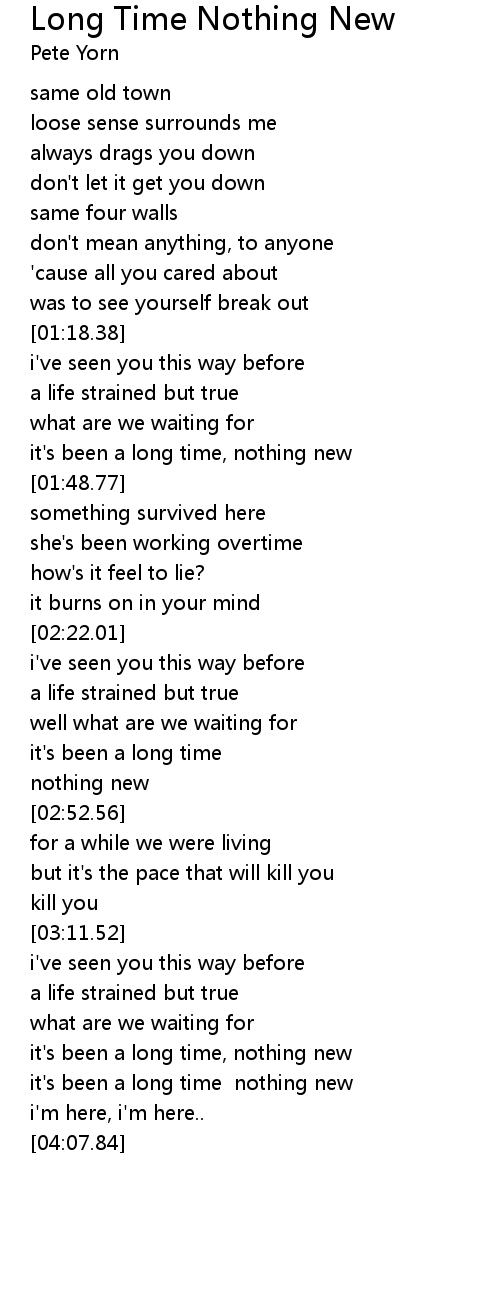 Long Time Nothing New
Pete Yorn

same old town
loose sense surrounds me
always drags you down
don't let it get you down
same four walls
don't mean anything, to anyone
'cause all you cared about
was to see yourself break out
[01:18.38]
i've seen you this way before
a life strained but true
what are we waiting for
it's been a long time, nothing new
[01:48.77]
something survived here
she's been working overtime
how's it feel to lie?
it burns on in your mind
[02:22.01]
i've seen you this way before
a life strained but true
well what are we waiting for
it's been a long time
nothing new
[02:52.56]
for a while we were living
but it's the pace that will kill you
kill you
[03:11.52]
i've seen you this way before
a life strained but true
what are we waiting for
it's been a long time, nothing new
it's been a long time nothing new
i'm here, i'm here..
[04:07.84]